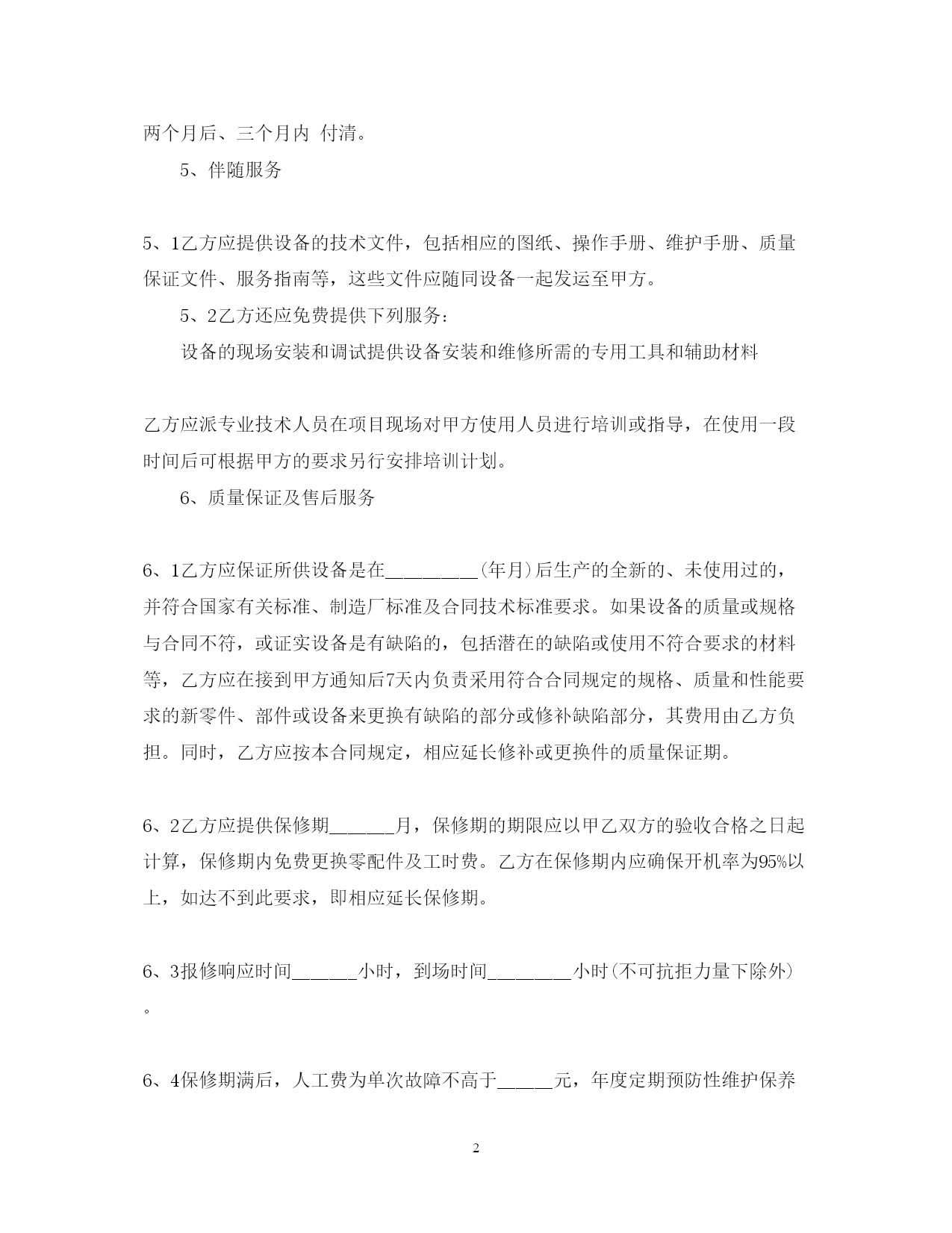 两个月后、三个月内 付清。

5、伴随服务

5、1乙方应提供设备的技术文件，包括相应的图纸、操作手册、维护手册、质量保证文件、服务指南等，这些文件应随同设备一起发运至甲方。

5、2乙方还应免费提供下列服务：

设备的现场安装和调试提供设备安装和维修所需的专用工具和辅助材料

乙方应派专业技术人员在项目现场对甲方使用人员进行培训或指导，在使用一段时间后可根据甲方的要求另行安排培训计划。

6、质量保证及售后服务

6、1乙方应保证所供设备是在_________(年月)后生产的全新的、未使用过的，并符合国家有关标准、制造厂标准及合同技术标准要求。如果设备的质量或规格与合同不符，或证实设备是有缺陷的，包括潜在的缺陷或使用不符合要求的材料等，乙方应在接到甲方通知后7天内负责采用符合合同规定的规格、质量和性能要求的新零件、部件或设备来更换有缺陷的部分或修补缺陷部分，其费用由乙方负担。同时，乙方应按本合同规定，相应延长修补或更换件的质量保证期。

6、2乙方应提供保修期______月，保修期的期限应以甲乙双方的验收合格之日起计算，保修期内免费更换零配件及工时费。乙方在保修期内应确保开机率为95%以上，如达不到此要求，即相应延长保修期。

6、3报修响应时间______小时，到场时间________小时(不可抗拒力量下除外)。

6、4保修期满后，人工费为单次故障不高于_____元，年度定期预防性维护保养

2